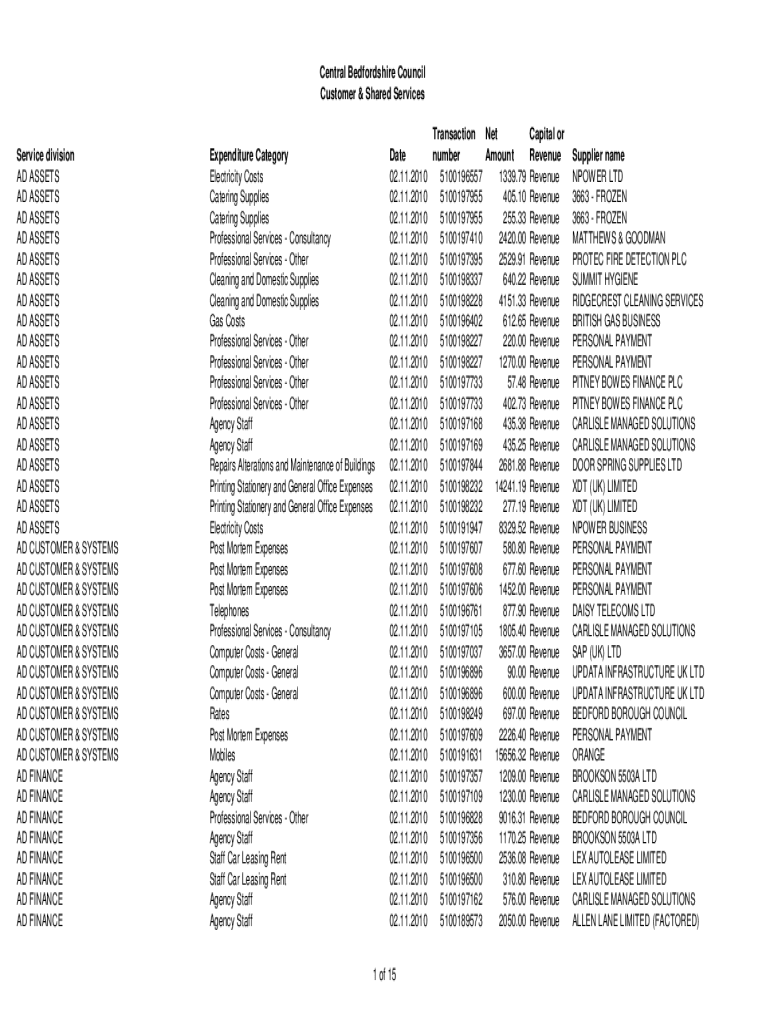 Central Bedfordshire Council
Customer & Shared Services

| Service division | Expenditure Category | Date | Transaction number | Net Amount | Capital or Revenue | Supplier name |
|---|---|---|---|---|---|---|
| AD ASSETS | Electricity Costs | 02.11.2010 | 5100196557 | 1339.79 | Revenue | NPOWER LTD |
| AD ASSETS | Catering Supplies | 02.11.2010 | 5100197955 | 405.10 | Revenue | 3663 - FROZEN |
| AD ASSETS | Catering Supplies | 02.11.2010 | 5100197955 | 255.33 | Revenue | 3663 - FROZEN |
| AD ASSETS | Professional Services - Consultancy | 02.11.2010 | 5100197410 | 2420.00 | Revenue | MATTHEWS & GOODMAN |
| AD ASSETS | Professional Services - Other | 02.11.2010 | 5100197395 | 2529.91 | Revenue | PROTEC FIRE DETECTION PLC |
| AD ASSETS | Cleaning and Domestic Supplies | 02.11.2010 | 5100198337 | 640.22 | Revenue | SUMMIT HYGIENE |
| AD ASSETS | Cleaning and Domestic Supplies | 02.11.2010 | 5100198228 | 4151.33 | Revenue | RIDGECREST CLEANING SERVICES |
| AD ASSETS | Gas Costs | 02.11.2010 | 5100196402 | 612.65 | Revenue | BRITISH GAS BUSINESS |
| AD ASSETS | Professional Services - Other | 02.11.2010 | 5100198227 | 220.00 | Revenue | PERSONAL PAYMENT |
| AD ASSETS | Professional Services - Other | 02.11.2010 | 5100198227 | 1270.00 | Revenue | PERSONAL PAYMENT |
| AD ASSETS | Professional Services - Other | 02.11.2010 | 5100197733 | 57.48 | Revenue | PITNEY BOWES FINANCE PLC |
| AD ASSETS | Professional Services - Other | 02.11.2010 | 5100197733 | 402.73 | Revenue | PITNEY BOWES FINANCE PLC |
| AD ASSETS | Agency Staff | 02.11.2010 | 5100197168 | 435.38 | Revenue | CARLISLE MANAGED SOLUTIONS |
| AD ASSETS | Agency Staff | 02.11.2010 | 5100197169 | 435.25 | Revenue | CARLISLE MANAGED SOLUTIONS |
| AD ASSETS | Repairs Alterations and Maintenance of Buildings | 02.11.2010 | 5100197844 | 2681.88 | Revenue | DOOR SPRING SUPPLIES LTD |
| AD ASSETS | Printing Stationery and General Office Expenses | 02.11.2010 | 5100198232 | 14241.19 | Revenue | XDT (UK) LIMITED |
| AD ASSETS | Printing Stationery and General Office Expenses | 02.11.2010 | 5100198232 | 277.19 | Revenue | XDT (UK) LIMITED |
| AD ASSETS | Electricity Costs | 02.11.2010 | 5100191947 | 8329.52 | Revenue | NPOWER BUSINESS |
| AD CUSTOMER & SYSTEMS | Post Mortem Expenses | 02.11.2010 | 5100197607 | 580.80 | Revenue | PERSONAL PAYMENT |
| AD CUSTOMER & SYSTEMS | Post Mortem Expenses | 02.11.2010 | 5100197608 | 677.60 | Revenue | PERSONAL PAYMENT |
| AD CUSTOMER & SYSTEMS | Post Mortem Expenses | 02.11.2010 | 5100197606 | 1452.00 | Revenue | PERSONAL PAYMENT |
| AD CUSTOMER & SYSTEMS | Telephones | 02.11.2010 | 5100196761 | 877.90 | Revenue | DAISY TELECOMS LTD |
| AD CUSTOMER & SYSTEMS | Professional Services - Consultancy | 02.11.2010 | 5100197105 | 1805.40 | Revenue | CARLISLE MANAGED SOLUTIONS |
| AD CUSTOMER & SYSTEMS | Computer Costs - General | 02.11.2010 | 5100197037 | 3657.00 | Revenue | SAP (UK) LTD |
| AD CUSTOMER & SYSTEMS | Computer Costs - General | 02.11.2010 | 5100196896 | 90.00 | Revenue | UPDATA INFRASTRUCTURE UK LTD |
| AD CUSTOMER & SYSTEMS | Computer Costs - General | 02.11.2010 | 5100196896 | 600.00 | Revenue | UPDATA INFRASTRUCTURE UK LTD |
| AD CUSTOMER & SYSTEMS | Rates | 02.11.2010 | 5100198249 | 697.00 | Revenue | BEDFORD BOROUGH COUNCIL |
| AD CUSTOMER & SYSTEMS | Post Mortem Expenses | 02.11.2010 | 5100197609 | 2226.40 | Revenue | PERSONAL PAYMENT |
| AD CUSTOMER & SYSTEMS | Mobiles | 02.11.2010 | 5100191631 | 15656.32 | Revenue | ORANGE |
| AD FINANCE | Agency Staff | 02.11.2010 | 5100197357 | 1209.00 | Revenue | BROOKSON 5503A LTD |
| AD FINANCE | Agency Staff | 02.11.2010 | 5100197109 | 1230.00 | Revenue | CARLISLE MANAGED SOLUTIONS |
| AD FINANCE | Professional Services - Other | 02.11.2010 | 5100196828 | 9016.31 | Revenue | BEDFORD BOROUGH COUNCIL |
| AD FINANCE | Agency Staff | 02.11.2010 | 5100197356 | 1170.25 | Revenue | BROOKSON 5503A LTD |
| AD FINANCE | Staff Car Leasing Rent | 02.11.2010 | 5100196500 | 2536.08 | Revenue | LEX AUTOLEASE LIMITED |
| AD FINANCE | Staff Car Leasing Rent | 02.11.2010 | 5100196500 | 310.80 | Revenue | LEX AUTOLEASE LIMITED |
| AD FINANCE | Agency Staff | 02.11.2010 | 5100197162 | 576.00 | Revenue | CARLISLE MANAGED SOLUTIONS |
| AD FINANCE | Agency Staff | 02.11.2010 | 5100189573 | 2050.00 | Revenue | ALLEN LANE LIMITED (FACTORED) |

1 of 15